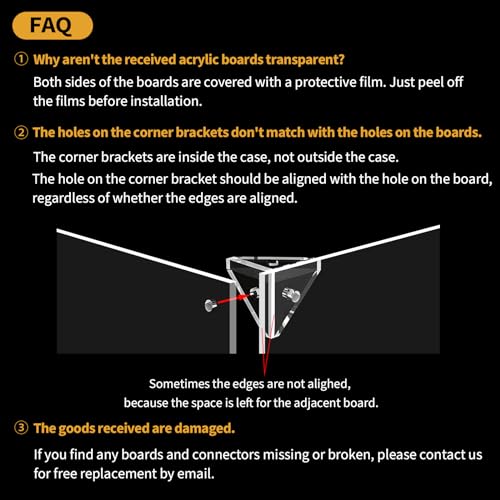 FAQ

① Why aren't the received acrylic boards transparent?

Both sides of the boards are covered with a protective film. Just peel off the films before installation.

② The holes on the corner brackets don't match with the holes on the boards.

The corner brackets are inside the case, not outside the case.
The hole on the corner bracket should be aligned with the hole on the board, regardless of whether the edges are aligned.

Sometimes the edges are not alighed,
because the space is left for the adjacent board.

③ The goods received are damaged.

If you find any boards and connectors missing or broken, please contact us for free replacement by email.